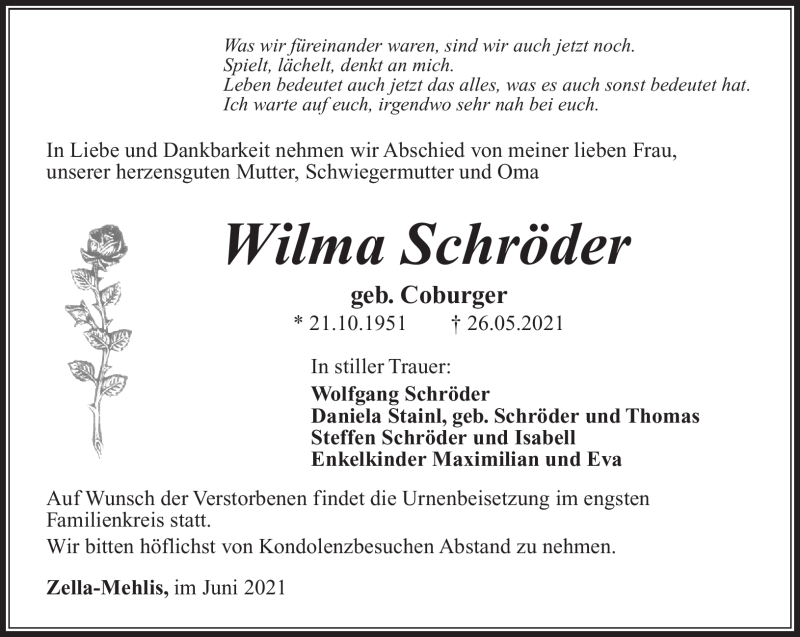 Was wir füreinander waren, sind wir auch jetzt noch.
Spielt, lächelt, denkt an mich.
Leben bedeutet auch jetzt das alles, was es auch sonst bedeutet hat.
Ich warte auf euch, irgendwo sehr nah bei euch.

In Liebe und Dankbarkeit nehmen wir Abschied von meiner lieben Frau, unserer herzensguten Mutter, Schwiegermutter und Oma

Wilma Schröder

geb. Coburger

* 21.10.1951 † 26.05.2021

In stiller Trauer:

Wolfgang Schröder
Daniela Stainl, geb. Schröder und Thomas
Steffen Schröder und Isabell
Enkelkinder Maximilian und Eva

Auf Wunsch der Verstorbenen findet die Urnenbeisetzung im engsten Familienkreis statt.

Wir bitten höflichst von Kondolenzbesuchen Abstand zu nehmen.

Zella-Mehlis, im Juni 2021